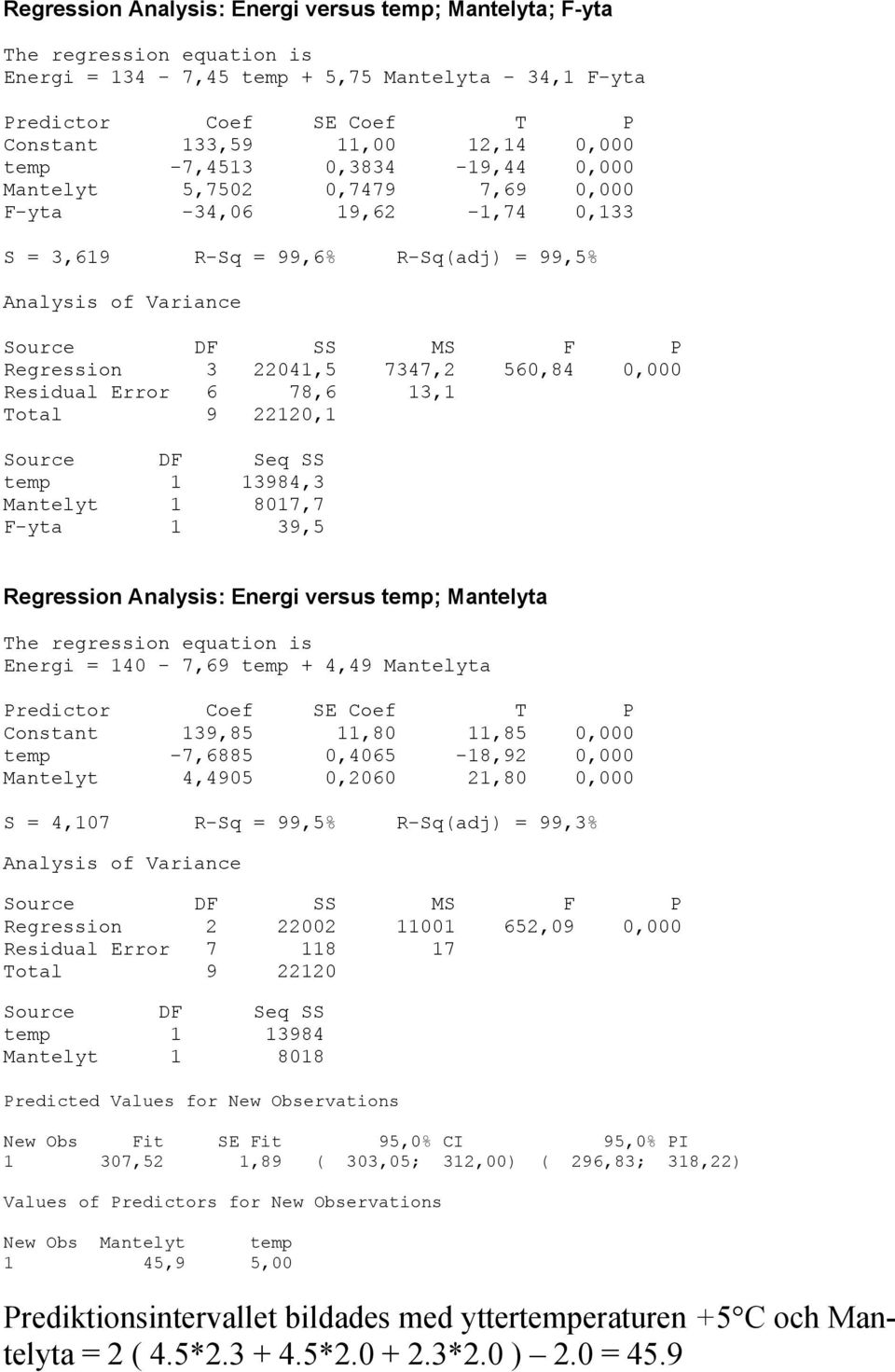 Regression Analysis: Energi versus temp; Mantelyta; F-yta

The regression equation is
Energi = 134 - 7,45 temp + 5,75 Mantelyta - 34,1 F-yta

| Predictor | Coef | SE Coef | T | P |
|---|---|---|---|---|
| Constant | 133,59 | 11,00 | 12,14 | 0,000 |
| temp | -7,4513 | 0,3834 | -19,44 | 0,000 |
| Mantelyt | 5,7502 | 0,7479 | 7,69 | 0,000 |
| F-yta | -34,06 | 19,62 | -1,74 | 0,133 |

S = 3,619 R-Sq = 99,6% R-Sq(adj) = 99,5%

Analysis of Variance

| Source | DF | SS | MS | F | P |
|---|---|---|---|---|---|
| Regression | 3 | 22041,5 | 7347,2 | 560,84 | 0,000 |
| Residual Error | 6 | 78,6 | 13,1 | | |
| Total | 9 | 22120,1 | | | |

| Source | DF | Seq SS |
|---|---|---|
| temp | 1 | 13984,3 |
| Mantelyt | 1 | 8017,7 |
| F-yta | 1 | 39,5 |

Regression Analysis: Energi versus temp; Mantelyta

The regression equation is
Energi = 140 - 7,69 temp + 4,49 Mantelyta

| Predictor | Coef | SE Coef | T | P |
|---|---|---|---|---|
| Constant | 139,85 | 11,80 | 11,85 | 0,000 |
| temp | -7,6885 | 0,4065 | -18,92 | 0,000 |
| Mantelyt | 4,4905 | 0,2060 | 21,80 | 0,000 |

S = 4,107 R-Sq = 99,5% R-Sq(adj) = 99,3%

Analysis of Variance

| Source | DF | SS | MS | F | P |
|---|---|---|---|---|---|
| Regression | 2 | 22002 | 11001 | 652,09 | 0,000 |
| Residual Error | 7 | 118 | 17 | | |
| Total | 9 | 22120 | | | |

| Source | DF | Seq SS |
|---|---|---|
| temp | 1 | 13984 |
| Mantelyt | 1 | 8018 |

Predicted Values for New Observations

| New Obs | Fit | SE Fit | 95,0% CI | 95,0% PI |
|---|---|---|---|---|
| 1 | 307,52 | 1,89 | ( 303,05; 312,00) | ( 296,83; 318,22) |

Values of Predictors for New Observations

| New Obs | Mantelyt | temp |
|---|---|---|
| 1 | 45,9 | 5,00 |

Prediktionsintervallet bildades med yttertemperaturen +5°C och Mantelyta = 2 ( 4.5*2.3 + 4.5*2.0 + 2.3*2.0 ) – 2.0 = 45.9